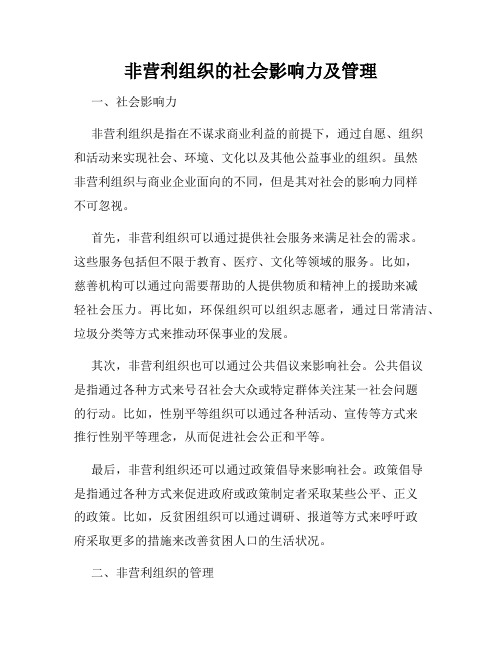 非营利组织的社会影响力及管理

一、社会影响力

非营利组织是指在不谋求商业利益的前提下，通过自愿、组织和活动来实现社会、环境、文化以及其他公益事业的组织。虽然非营利组织与商业企业面向的不同，但是其对社会的影响力同样不可忽视。

首先，非营利组织可以通过提供社会服务来满足社会的需求。这些服务包括但不限于教育、医疗、文化等领域的服务。比如，慈善机构可以通过向需要帮助的人提供物质和精神上的援助来减轻社会压力。再比如，环保组织可以组织志愿者，通过日常清洁、垃圾分类等方式来推动环保事业的发展。

其次，非营利组织也可以通过公共倡议来影响社会。公共倡议是指通过各种方式来号召社会大众或特定群体关注某一社会问题的行动。比如，性别平等组织可以通过各种活动、宣传等方式来推行性别平等理念，从而促进社会公正和平等。

最后，非营利组织还可以通过政策倡导来影响社会。政策倡导是指通过各种方式来促进政府或政策制定者采取某些公平、正义的政策。比如，反贫困组织可以通过调研、报道等方式来呼吁政府采取更多的措施来改善贫困人口的生活状况。

二、非营利组织的管理